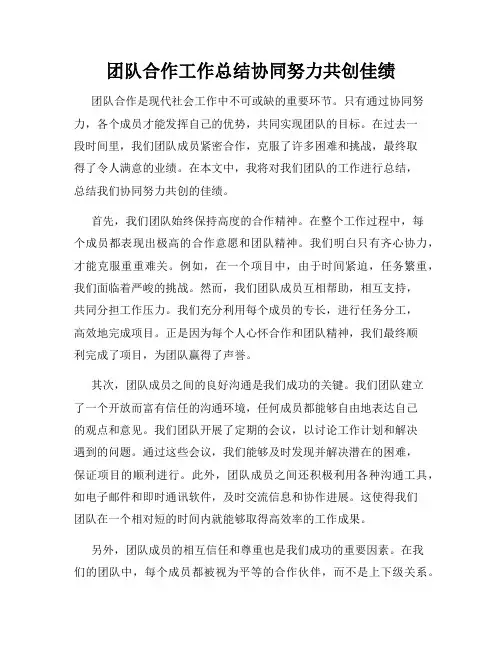 团队合作工作总结协同努力共创佳绩

团队合作是现代社会工作中不可或缺的重要环节。只有通过协同努力，各个成员才能发挥自己的优势，共同实现团队的目标。在过去一段时间里，我们团队成员紧密合作，克服了许多困难和挑战，最终取得了令人满意的业绩。在本文中，我将对我们团队的工作进行总结，总结我们协同努力共创的佳绩。

首先，我们团队始终保持高度的合作精神。在整个工作过程中，每个成员都表现出极高的合作意愿和团队精神。我们明白只有齐心协力，才能克服重重难关。例如，在一个项目中，由于时间紧迫，任务繁重，我们面临着严峻的挑战。然而，我们团队成员互相帮助，相互支持，共同分担工作压力。我们充分利用每个成员的专长，进行任务分工，高效地完成项目。正是因为每个人心怀合作和团队精神，我们最终顺利完成了项目，为团队赢得了声誉。

其次，团队成员之间的良好沟通是我们成功的关键。我们团队建立了一个开放而富有信任的沟通环境，任何成员都能够自由地表达自己的观点和意见。我们团队开展了定期的会议，以讨论工作计划和解决遇到的问题。通过这些会议，我们能够及时发现并解决潜在的困难，保证项目的顺利进行。此外，团队成员之间还积极利用各种沟通工具，如电子邮件和即时通讯软件，及时交流信息和协作进展。这使得我们团队在一个相对短的时间内就能够取得高效率的工作成果。

另外，团队成员的相互信任和尊重也是我们成功的重要因素。在我们的团队中，每个成员都被视为平等的合作伙伴，而不是上下级关系。